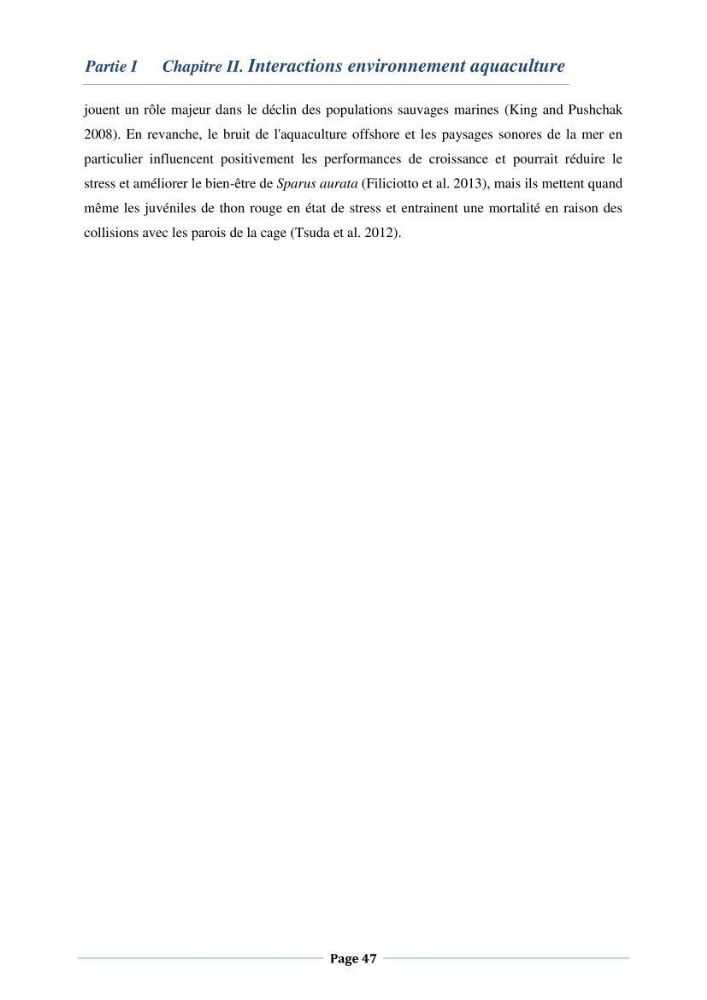 Partie I Chapitre II. Interactions environnement aquaculture

jouent un rôle majeur dans le déclin des populations sauvages marines (King and Pushchak 2008). En revanche, le bruit de l'aquaculture offshore et les paysages sonores de la mer en particulier influencent positivement les performances de croissance et pourrait réduire le stress et améliorer le bien-être de Sparus aurata (Filiciotto et al. 2013), mais ils mettent quand même les juvéniles de thon rouge en état de stress et entrainent une mortalité en raison des collisions avec les parois de la cage (Tsuda et al. 2012).

Page 47